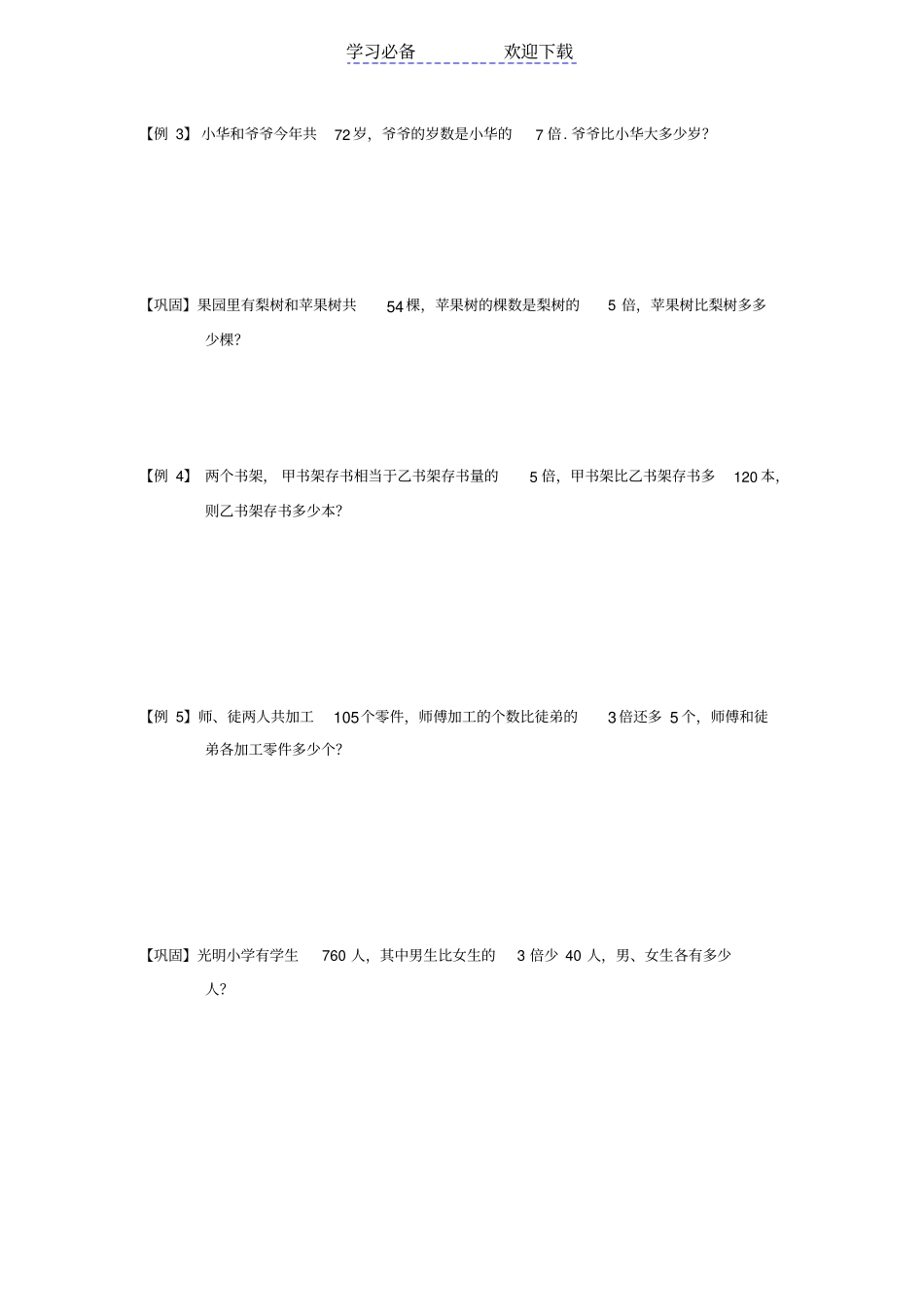 学习必备　　欢迎下载

【例 3】小华和爷爷今年共 72 岁，爷爷的岁数是小华的 7 倍. 爷爷比小华大多少岁?

【巩固】果园里有梨树和苹果树共 54 棵，苹果树的棵数是梨树的 5 倍，苹果树比梨树多多少棵?

【例 4】两个书架，甲书架存书相当于乙书架存书量的 5 倍，甲书架比乙书架存书多 120 本，则乙书架存书多少本?

【例 5】师、徒两人共加工 105 个零件，师傅加工的个数比徒弟的 3 倍还多 5 个，师傅和徒弟各加工零件多少个?

【巩固】光明小学有学生 760 人，其中男生比女生的 3 倍少 40 人，男、女生各有多少人?